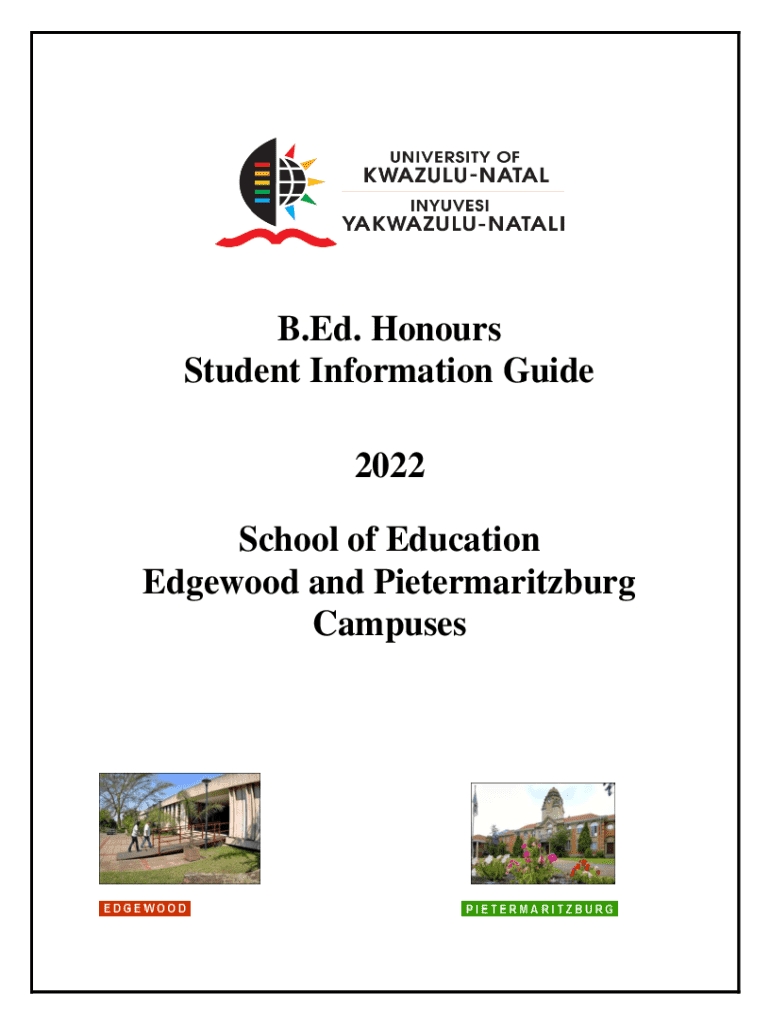 UNIVERSITY OF
KWAZULU-NATAL
INYUVESI
YAKWAZULU-NATALI

B.Ed. Honours
Student Information Guide

2022

School of Education
Edgewood and Pietermaritzburg
Campuses

EDGEWOOD

PIETERMARITZBURG